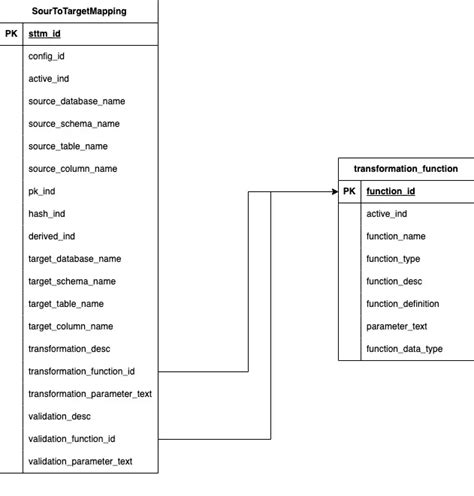 SourToTargetMapping

PK sttm_id

config_id
active_ind
source_database_name
source_schema_name
source_table_name
source_column_name
pk_ind
hash_ind
derived_ind
target_database_name
target_schema_name
target_table_name
target_column_name
transformation_desc
transformation_function_id
transformation_parameter_text
validation_desc
validation_function_id
validation_parameter_text

transformation_function

PK function_id

active_ind
function_name
function_type
function_desc
function_definition
parameter_text
function_data_type